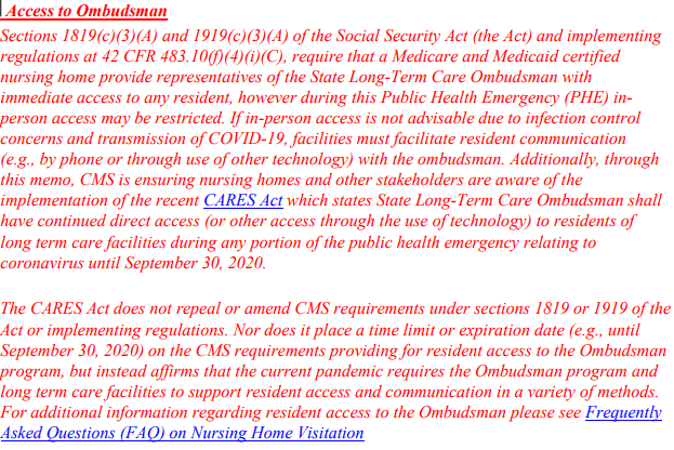 Access to Ombudsman

Sections 1819(c)(3)(A) and 1919(c)(3)(A) of the Social Security Act (the Act) and implementing regulations at 42 CFR 483.10(f)(4)(i)(C), require that a Medicare and Medicaid certified nursing home provide representatives of the State Long-Term Care Ombudsman with immediate access to any resident, however during this Public Health Emergency (PHE) in-person access may be restricted. If in-person access is not advisable due to infection control concerns and transmission of COVID-19, facilities must facilitate resident communication (e.g., by phone or through use of other technology) with the ombudsman. Additionally, through this memo, CMS is ensuring nursing homes and other stakeholders are aware of the implementation of the recent CARES Act which states State Long-Term Care Ombudsman shall have continued direct access (or other access through the use of technology) to residents of long term care facilities during any portion of the public health emergency relating to coronavirus until September 30, 2020.

The CARES Act does not repeal or amend CMS requirements under sections 1819 or 1919 of the Act or implementing regulations. Nor does it place a time limit or expiration date (e.g., until September 30, 2020) on the CMS requirements providing for resident access to the Ombudsman program, but instead affirms that the current pandemic requires the Ombudsman program and long term care facilities to support resident access and communication in a variety of methods. For additional information regarding resident access to the Ombudsman please see Frequently Asked Questions (FAQ) on Nursing Home Visitation